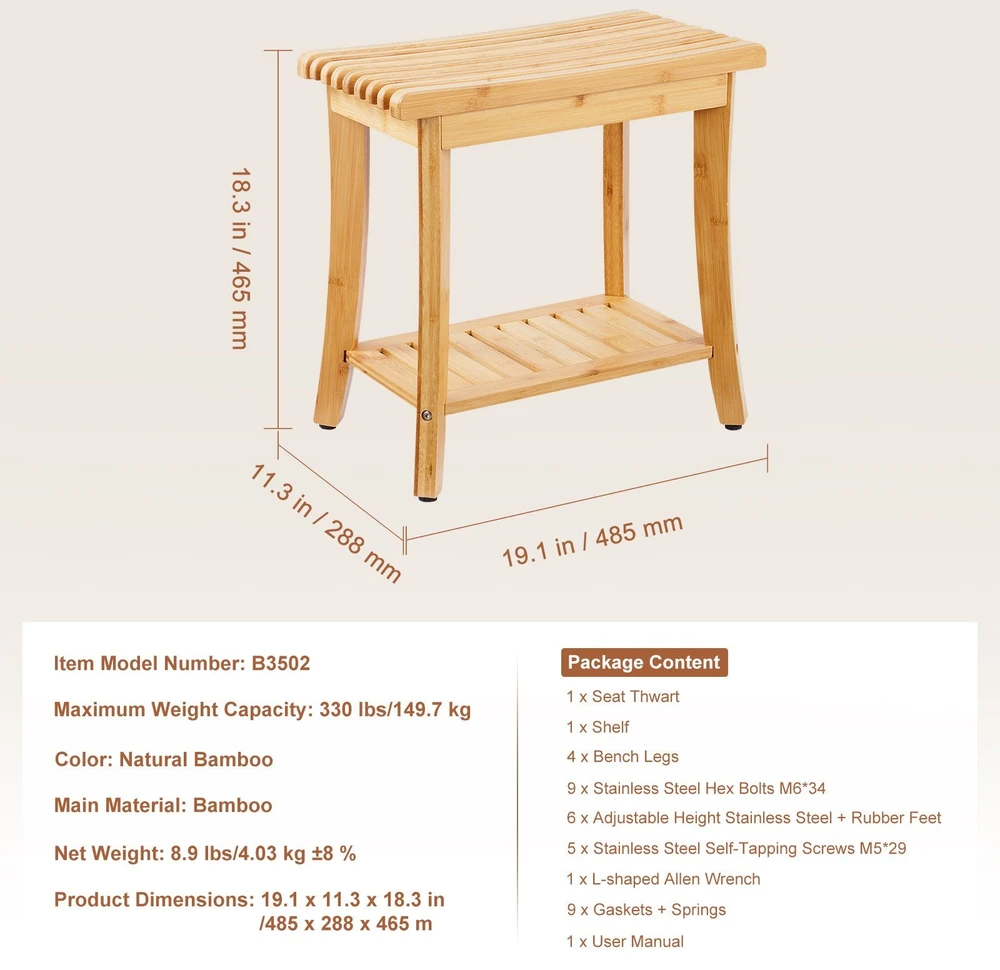 18.3 in / 465 mm

11.3 in / 288 mm

19.1 in / 485 mm

Item Model Number: B3502

Maximum Weight Capacity: 330 lbs/149.7 kg

Color: Natural Bamboo

Main Material: Bamboo

Net Weight: 8.9 lbs/4.03 kg ±8 %

Product Dimensions: 19.1 x 11.3 x 18.3 in /485 x 288 x 465 m

Package Content

1 x Seat Thwart

1 x Shelf

4 x Bench Legs

9 x Stainless Steel Hex Bolts M6*34

6 x Adjustable Height Stainless Steel + Rubber Feet

5 x Stainless Steel Self-Tapping Screws M5*29

1 x L-shaped Allen Wrench

9 x Gaskets + Springs

1 x User Manual